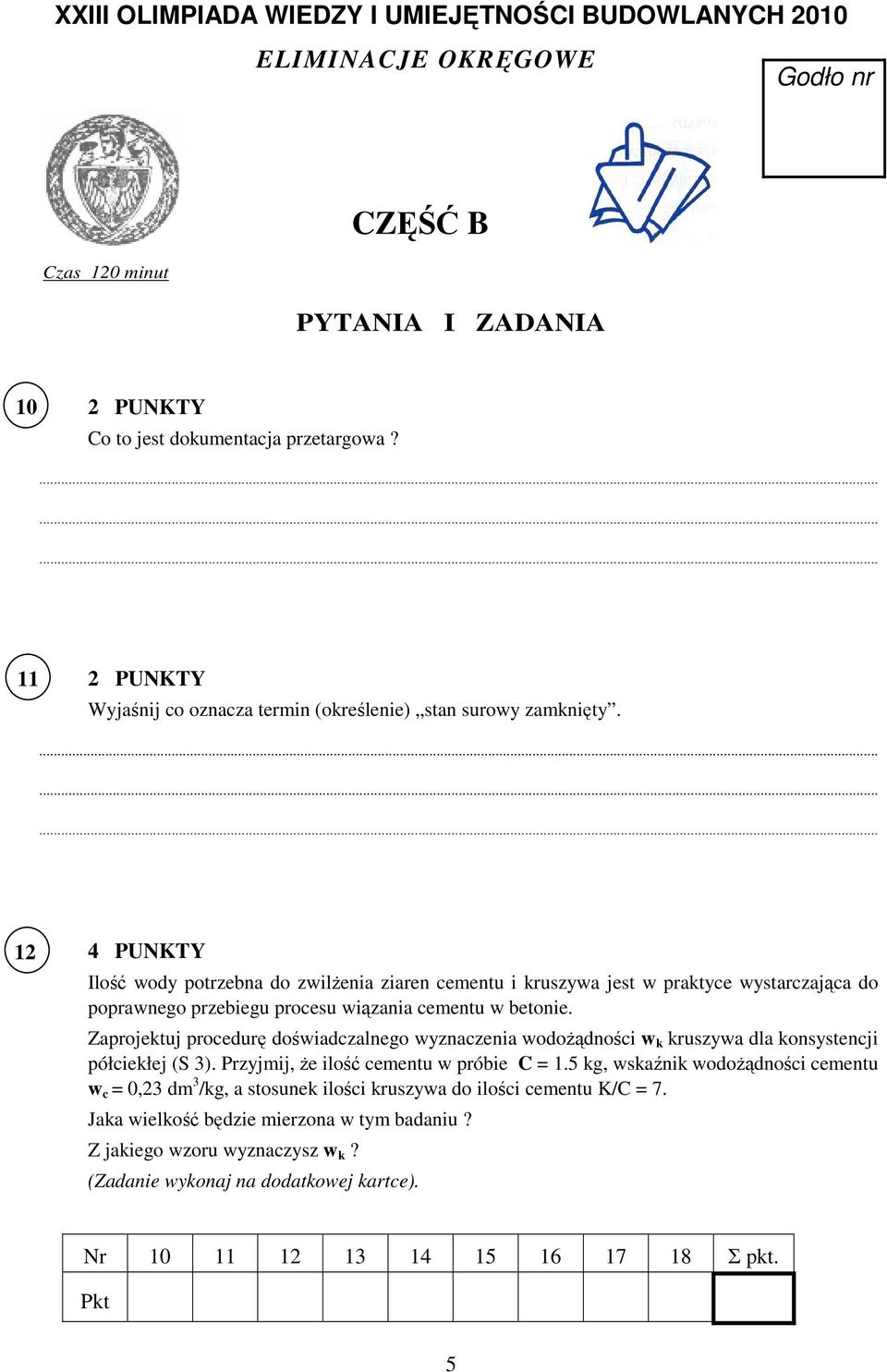 XXIII OLIMPIADA WIEDZY I UMIEJĘTNOŚCI BUDOWLANYCH 2010

ELIMINACJE OKRĘGOWE

Godło nr

CZĘŚĆ B

Czas 120 minut

PYTANIA I ZADANIA

10

2 PUNKTY

Co to jest dokumentacja przetargowa ?

11

2 PUNKTY

Wyjaśnij co oznacza termin (określenie) „stan surowy zamknięty”.

12

4 PUNKTY

Ilość wody potrzebna do zwilżenia ziaren cementu i kruszywa jest w praktyce wystarczająca do poprawnego przebiegu procesu wiązania cementu w betonie.

Zaprojektuj procedurę doświadczalnego wyznaczenia wodożądności $w_k$ kruszywa dla konsystencji półciekłej (S 3). Przyjmij, że ilość cementu w próbie C = 1.5 kg, wskaźnik wodożądności cementu $w_c$ = 0,23 $dm^3$/kg, a stosunek ilości kruszywa do ilości cementu K/C = 7.

Jaka wielkość będzie mierzona w tym badaniu ?

Z jakiego wzoru wyznaczysz $w_k$ ?

(Zadanie wykonaj na dodatkowej kartce).

| Nr | 10 | 11 | 12 | 13 | 14 | 15 | 16 | 17 | 18 | Σ pkt. |
|---|---|---|---|---|---|---|---|---|---|---|
| Pkt | | | | | | | | | | |

5